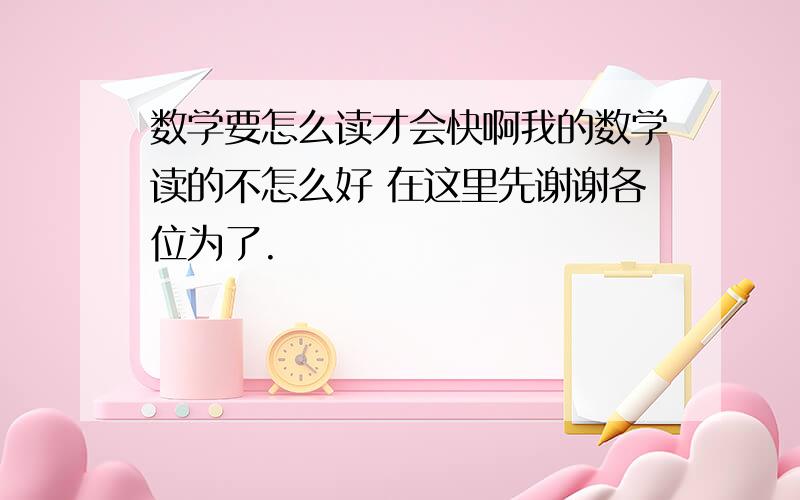 数学要怎么读才会快啊我的数学读的不怎么好 在这里先谢谢各位为了.